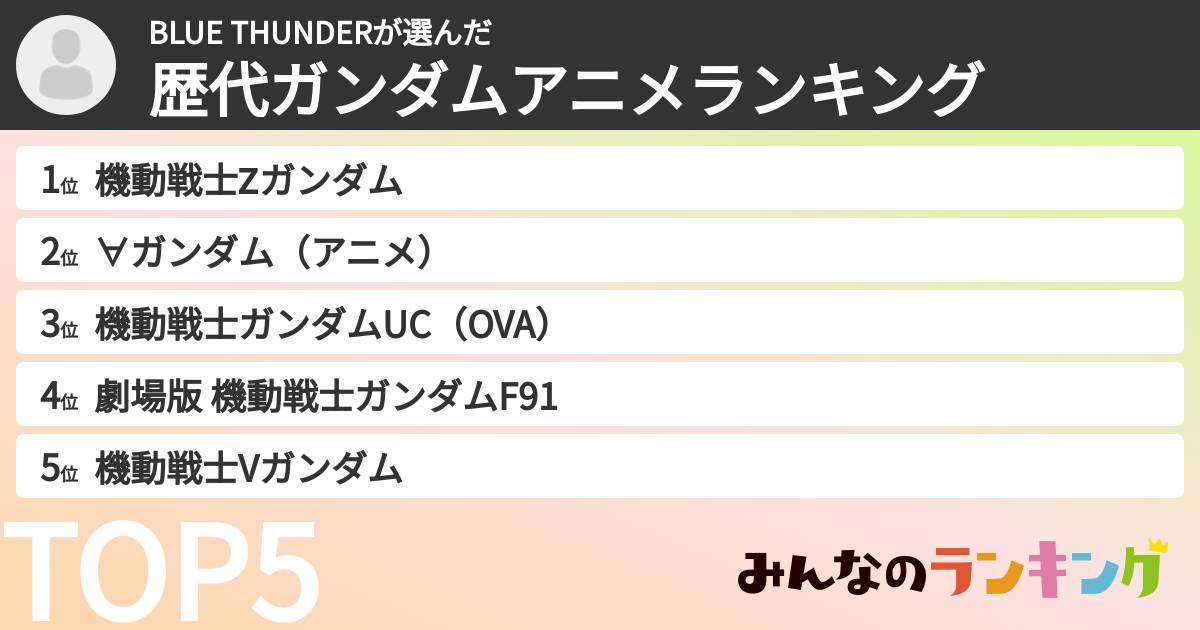 BLUE THUNDERが選んだ
歴代ガンダムアニメランキング

1位 機動戦士Zガンダム

2位 ∀ガンダム（アニメ）

3位 機動戦士ガンダムUC（OVA）

4位 劇場版 機動戦士ガンダムF91

5位 機動戦士Vガンダム

TOP5

みんなのランキング